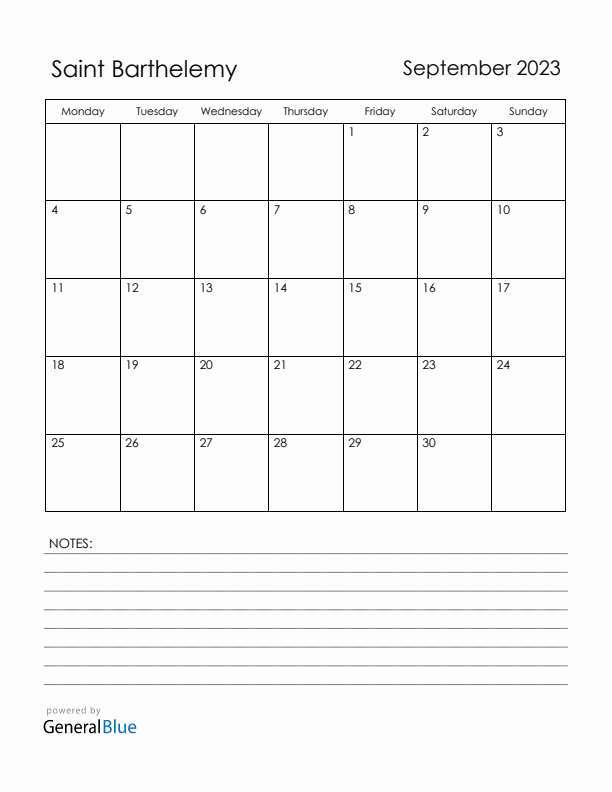 Saint Barthelemy

September 2023

| Monday | Tuesday | Wednesday | Thursday | Friday | Saturday | Sunday |
|---|---|---|---|---|---|---|
| | | | | 1 | 2 | 3 |
| 4 | 5 | 6 | 7 | 8 | 9 | 10 |
| 11 | 12 | 13 | 14 | 15 | 16 | 17 |
| 18 | 19 | 20 | 21 | 22 | 23 | 24 |
| 25 | 26 | 27 | 28 | 29 | 30 | |

NOTES:

powered by
GeneralBlue